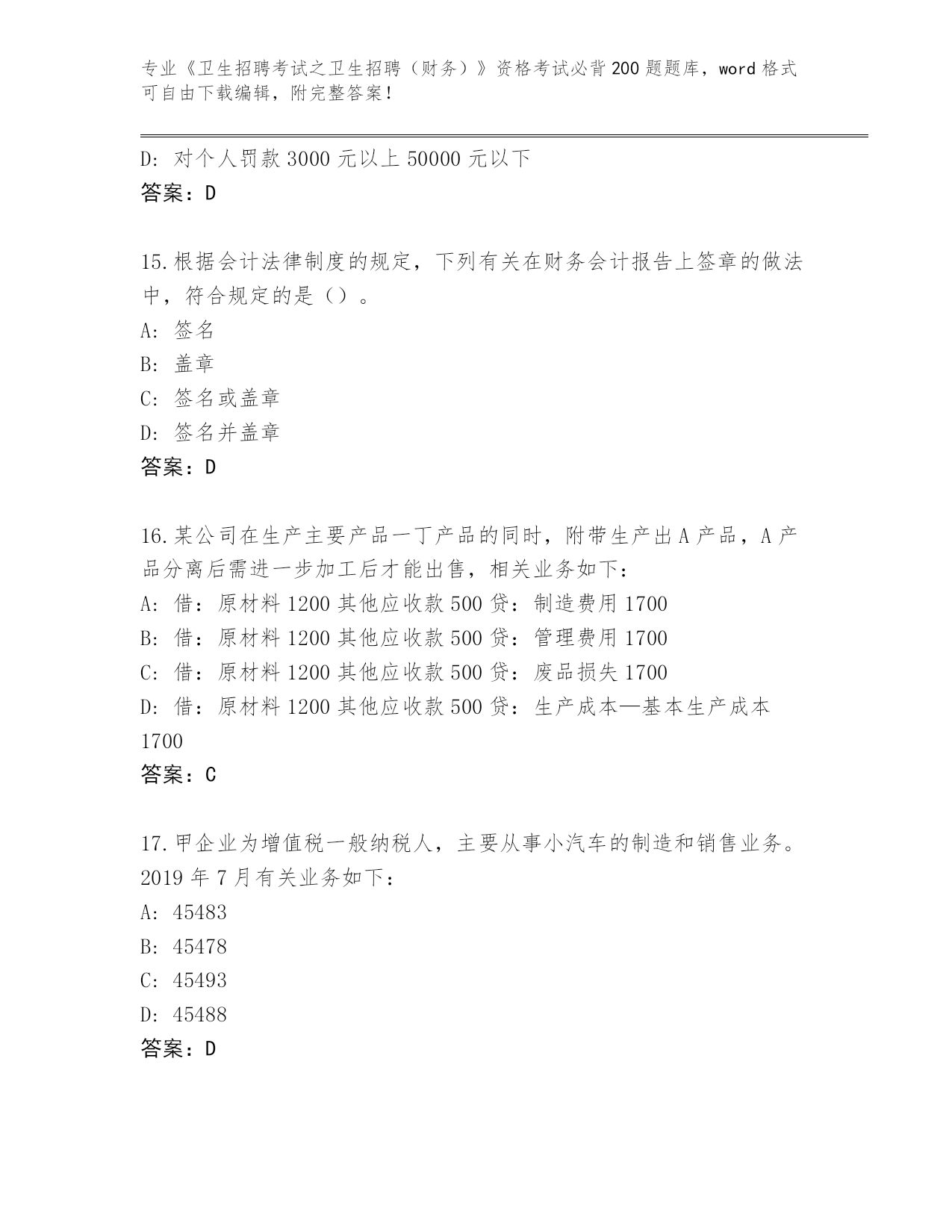 专业《卫生招聘考试之卫生招聘（财务）》资格考试必背200题题库，word格式可自由下载编辑，附完整答案！

D: 对个人罚款3000元以上50000元以下
答案：D

15.根据会计法律制度的规定，下列有关在财务会计报告上签章的做法中，符合规定的是（）。
A: 签名
B: 盖章
C: 签名或盖章
D: 签名并盖章
答案：D

16.某公司在生产主要产品一丁产品的同时，附带生产出A产品，A产品分离后需进一步加工后才能出售，相关业务如下：
A: 借：原材料1200其他应收款500贷：制造费用1700
B: 借：原材料1200其他应收款500贷：管理费用1700
C: 借：原材料1200其他应收款500贷：废品损失1700
D: 借：原材料1200其他应收款500贷：生产成本—基本生产成本1700
答案：C

17.甲企业为增值税一般纳税人，主要从事小汽车的制造和销售业务。2019年7月有关业务如下：
A: 45483
B: 45478
C: 45493
D: 45488
答案：D